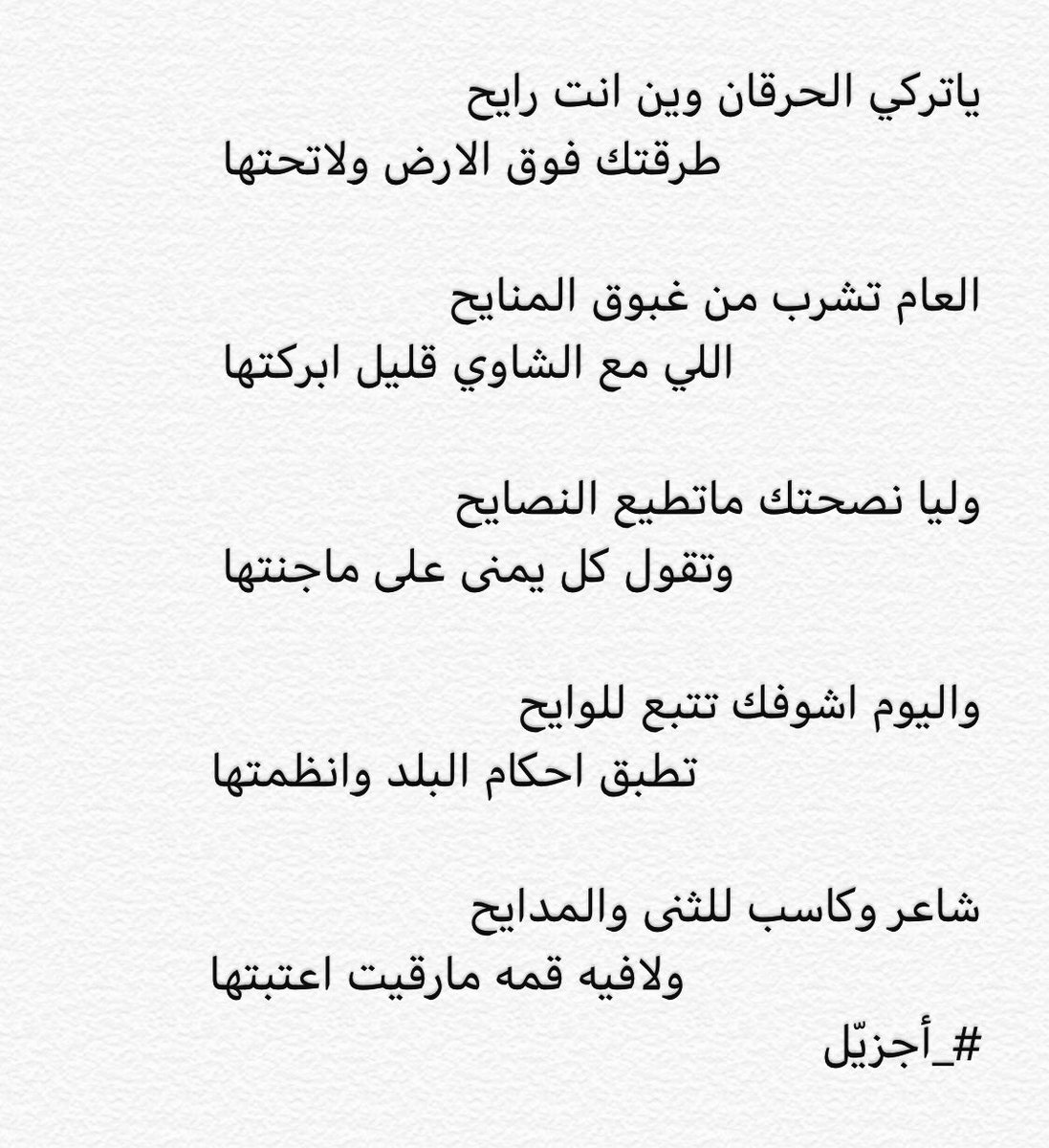 ياتركي الحرقان وين انت رايح
طرقتك فوق الارض ولاتحتها

العام تشرب من غبوق المنايح
اللي مع الشاوي قليل ابركتها

وليا نصحتك ماتطيع النصايح
وتقول كل يمنى على ماجنتها

واليوم اشوفك تتبع للوايح
تطبق احكام البلد وانظمتها

شاعر وكاسب للثنى والمدايح
ولافيه قمه مارقيت اعتبتها
#_أجزيّل